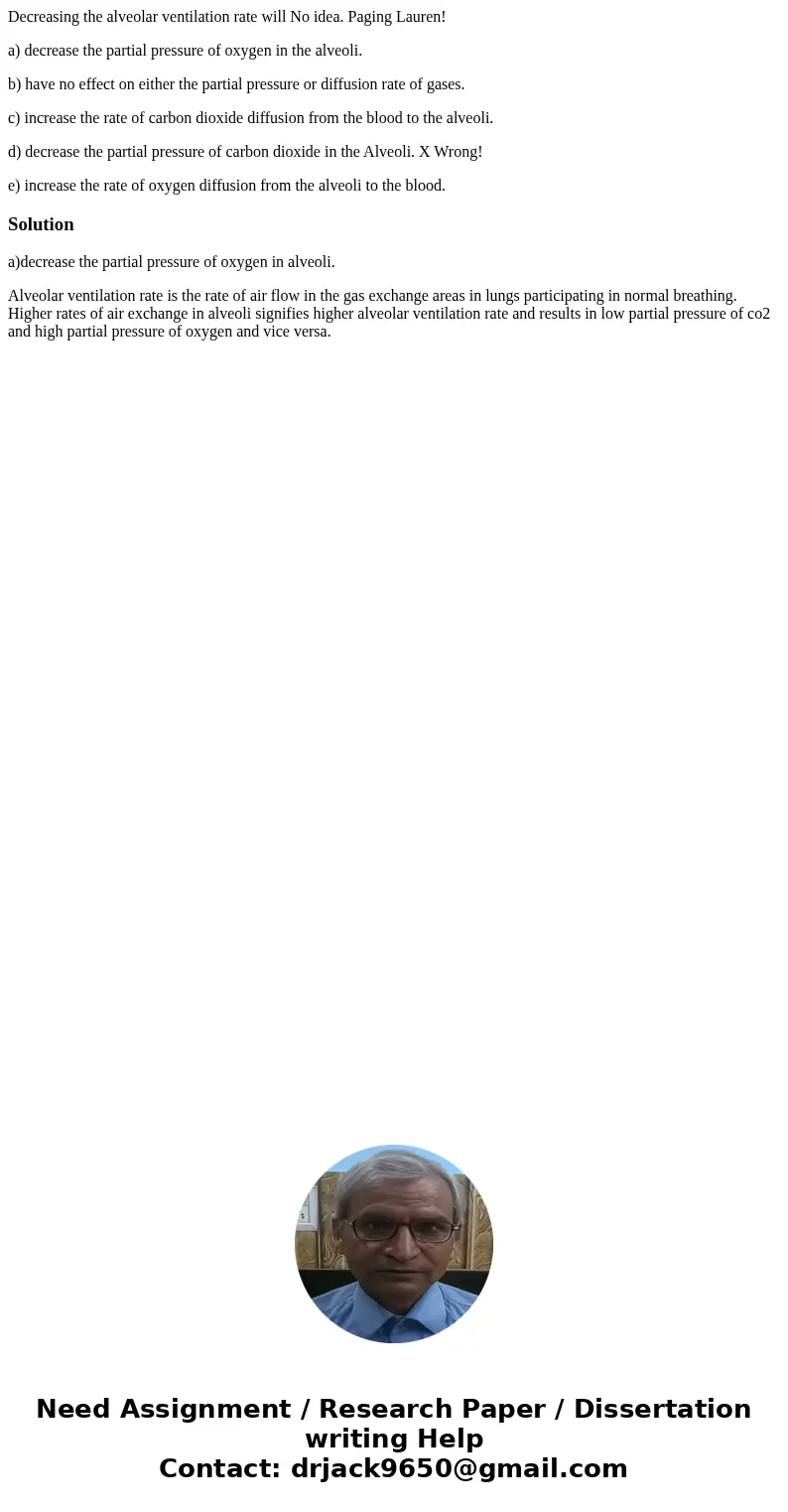 Decreasing the alveolar ventilation rate will No idea. Paging Lauren!

a) decrease the partial pressure of oxygen in the alveoli.

b) have no effect on either the partial pressure or diffusion rate of gases.

c) increase the rate of carbon dioxide diffusion from the blood to the alveoli.

d) decrease the partial pressure of carbon dioxide in the Alveoli. X Wrong!

e) increase the rate of oxygen diffusion from the alveoli to the blood.

Solution

a)decrease the partial pressure of oxygen in alveoli.

Alveolar ventilation rate is the rate of air flow in the gas exchange areas in lungs participating in normal breathing. Higher rates of air exchange in alveoli signifies higher alveolar ventilation rate and results in low partial pressure of co2 and high partial pressure of oxygen and vice versa.

Need Assignment / Research Paper / Dissertation writing Help
Contact: drjack9650@gmail.com